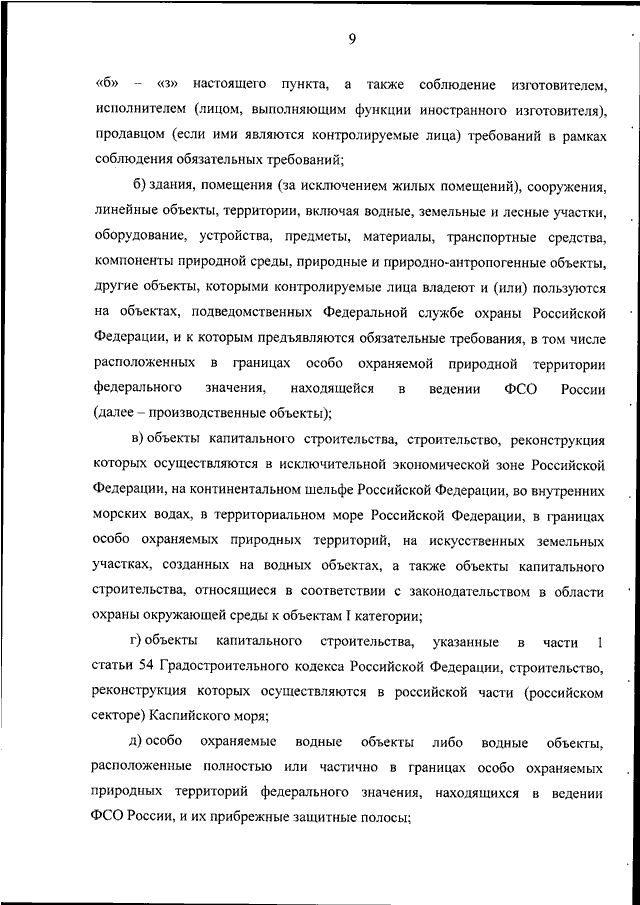 9

«б» – «з» настоящего пункта, а также соблюдение изготовителем, исполнителем (лицом, выполняющим функции иностранного изготовителя), продавцом (если ими являются контролируемые лица) требований в рамках соблюдения обязательных требований;

б) здания, помещения (за исключением жилых помещений), сооружения, линейные объекты, территории, включая водные, земельные и лесные участки, оборудование, устройства, предметы, материалы, транспортные средства, компоненты природной среды, природные и природно-антропогенные объекты, другие объекты, которыми контролируемые лица владеют и (или) пользуются на объектах, подведомственных Федеральной службе охраны Российской Федерации, и к которым предъявляются обязательные требования, в том числе расположенных в границах особо охраняемой природной территории федерального значения, находящейся в ведении ФСО России (далее – производственные объекты);

в) объекты капитального строительства, строительство, реконструкция которых осуществляются в исключительной экономической зоне Российской Федерации, на континентальном шельфе Российской Федерации, во внутренних морских водах, в территориальном море Российской Федерации, в границах особо охраняемых природных территорий, на искусственных земельных участках, созданных на водных объектах, а также объекты капитального строительства, относящиеся в соответствии с законодательством в области охраны окружающей среды к объектам I категории;

г) объекты капитального строительства, указанные в части 1 статьи 54 Градостроительного кодекса Российской Федерации, строительство, реконструкция которых осуществляются в российской части (российском секторе) Каспийского моря;

д) особо охраняемые водные объекты либо водные объекты, расположенные полностью или частично в границах особо охраняемых природных территорий федерального значения, находящихся в ведении ФСО России, и их прибрежные защитные полосы;